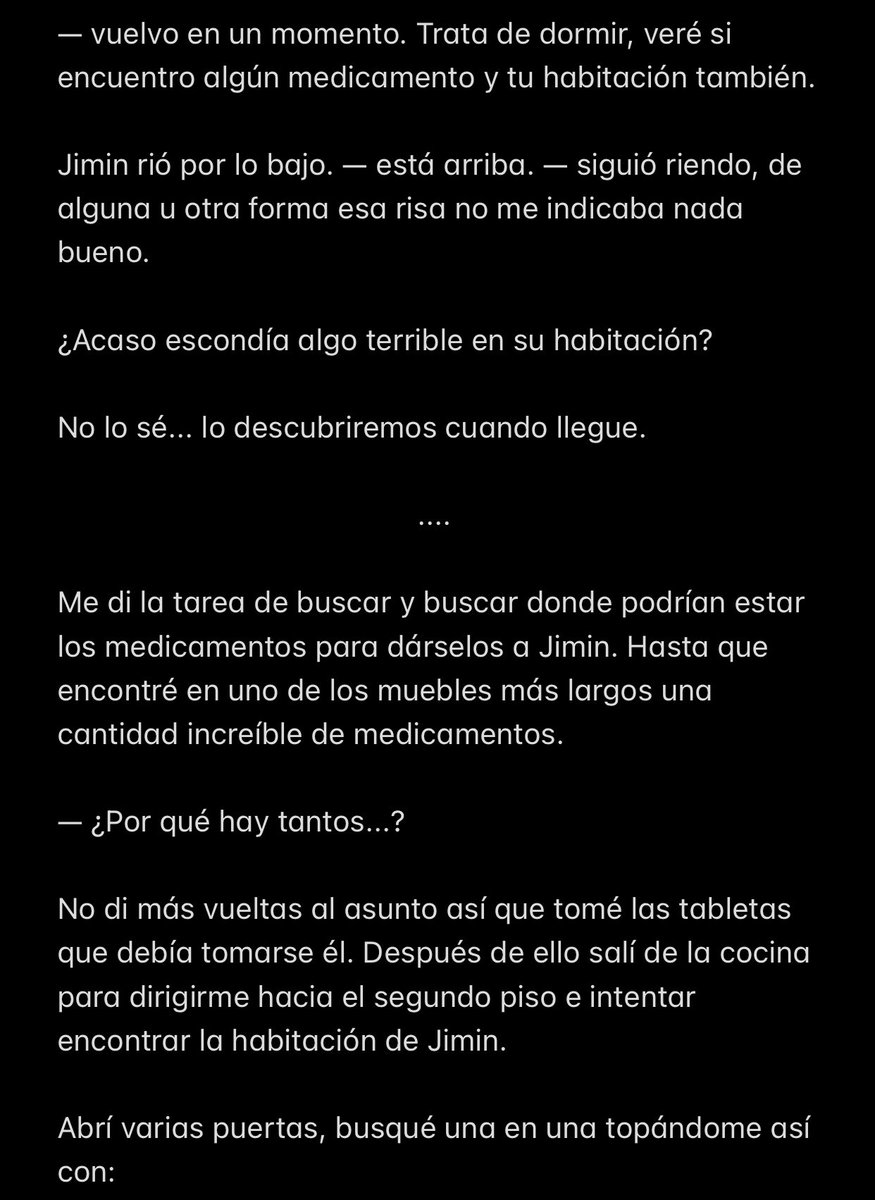 — vuelvo en un momento. Trata de dormir, veré si encuentro algún medicamento y tu habitación también.

Jimin rió por lo bajo. — está arriba. — siguió riendo, de alguna u otra forma esa risa no me indicaba nada bueno.

¿Acaso escondía algo terrible en su habitación?

No lo sé... lo descubriremos cuando llegue.

....

Me di la tarea de buscar y buscar donde podrían estar los medicamentos para dárselos a Jimin. Hasta que encontré en uno de los muebles más largos una cantidad increíble de medicamentos.

— ¿Por qué hay tantos...?

No di más vueltas al asunto así que tomé las tabletas que debía tomarse él. Después de ello salí de la cocina para dirigirme hacia el segundo piso e intentar encontrar la habitación de Jimin.

Abrí varias puertas, busqué una en una topándome así con: